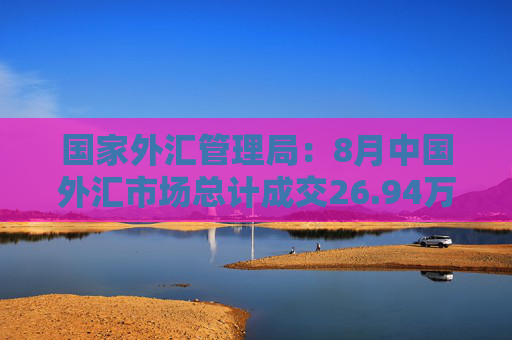 国家外汇管理局：8月中国外汇市场总计成交26.94万